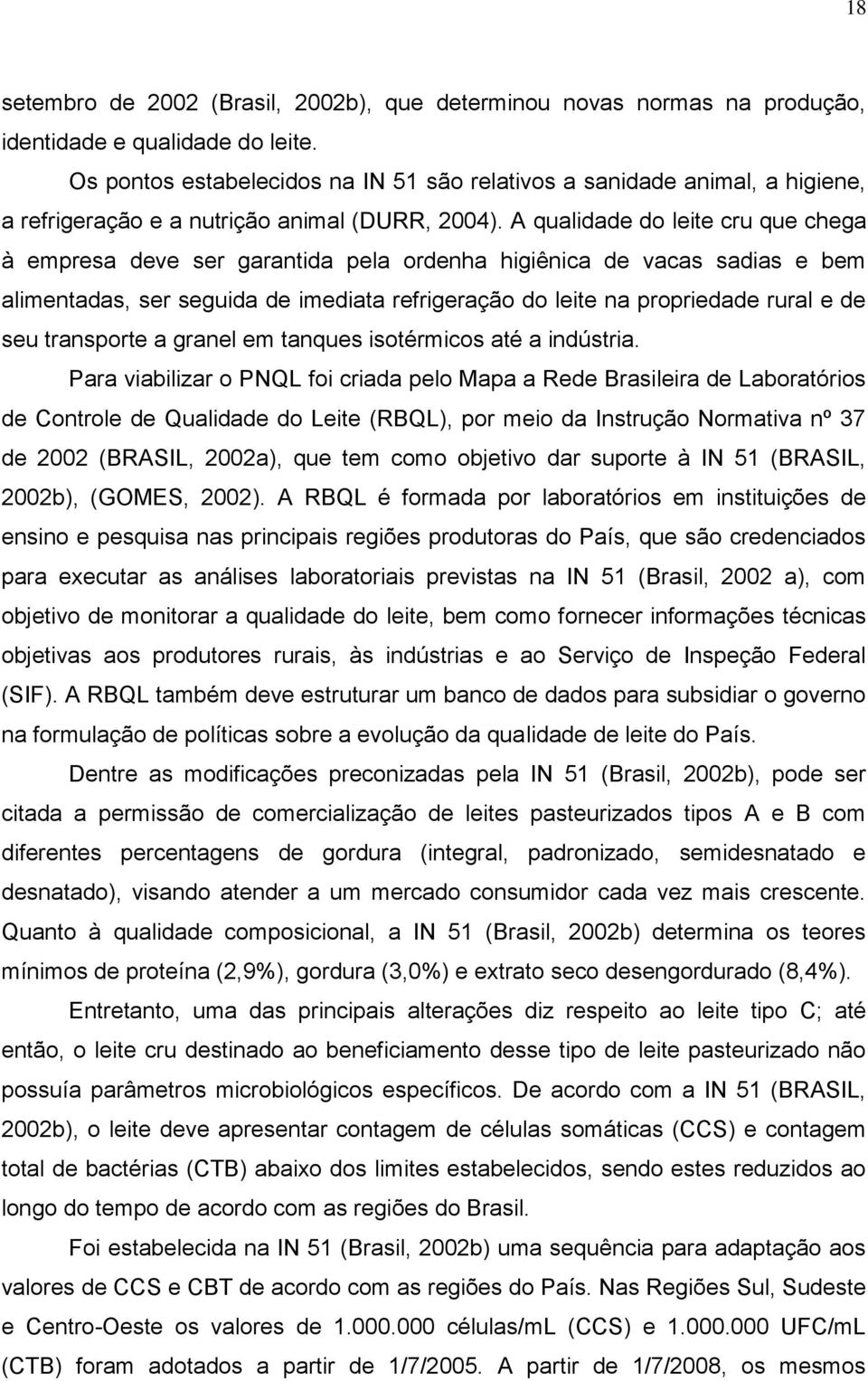 18

setembro de 2002 (Brasil, 2002b), que determinou novas normas na produção, identidade e qualidade do leite.

Os pontos estabelecidos na IN 51 são relativos a sanidade animal, a higiene, a refrigeração e a nutrição animal (DURR, 2004). A qualidade do leite cru que chega à empresa deve ser garantida pela ordenha higiênica de vacas sadias e bem alimentadas, ser seguida de imediata refrigeração do leite na propriedade rural e de seu transporte a granel em tanques isotérmicos até a indústria.

Para viabilizar o PNQL foi criada pelo Mapa a Rede Brasileira de Laboratórios de Controle de Qualidade do Leite (RBQL), por meio da Instrução Normativa nº 37 de 2002 (BRASIL, 2002a), que tem como objetivo dar suporte à IN 51 (BRASIL, 2002b), (GOMES, 2002). A RBQL é formada por laboratórios em instituições de ensino e pesquisa nas principais regiões produtoras do País, que são credenciados para executar as análises laboratoriais previstas na IN 51 (Brasil, 2002 a), com objetivo de monitorar a qualidade do leite, bem como fornecer informações técnicas objetivas aos produtores rurais, às indústrias e ao Serviço de Inspeção Federal (SIF). A RBQL também deve estruturar um banco de dados para subsidiar o governo na formulação de políticas sobre a evolução da qualidade de leite do País.

Dentre as modificações preconizadas pela IN 51 (Brasil, 2002b), pode ser citada a permissão de comercialização de leites pasteurizados tipos A e B com diferentes percentagens de gordura (integral, padronizado, semidesnatado e desnatado), visando atender a um mercado consumidor cada vez mais crescente. Quanto à qualidade composicional, a IN 51 (Brasil, 2002b) determina os teores mínimos de proteína (2,9%), gordura (3,0%) e extrato seco desengordurado (8,4%).

Entretanto, uma das principais alterações diz respeito ao leite tipo C; até então, o leite cru destinado ao beneficiamento desse tipo de leite pasteurizado não possuía parâmetros microbiológicos específicos. De acordo com a IN 51 (BRASIL, 2002b), o leite deve apresentar contagem de células somáticas (CCS) e contagem total de bactérias (CTB) abaixo dos limites estabelecidos, sendo estes reduzidos ao longo do tempo de acordo com as regiões do Brasil.

Foi estabelecida na IN 51 (Brasil, 2002b) uma sequência para adaptação aos valores de CCS e CBT de acordo com as regiões do País. Nas Regiões Sul, Sudeste e Centro-Oeste os valores de 1.000.000 células/mL (CCS) e 1.000.000 UFC/mL (CTB) foram adotados a partir de 1/7/2005. A partir de 1/7/2008, os mesmos